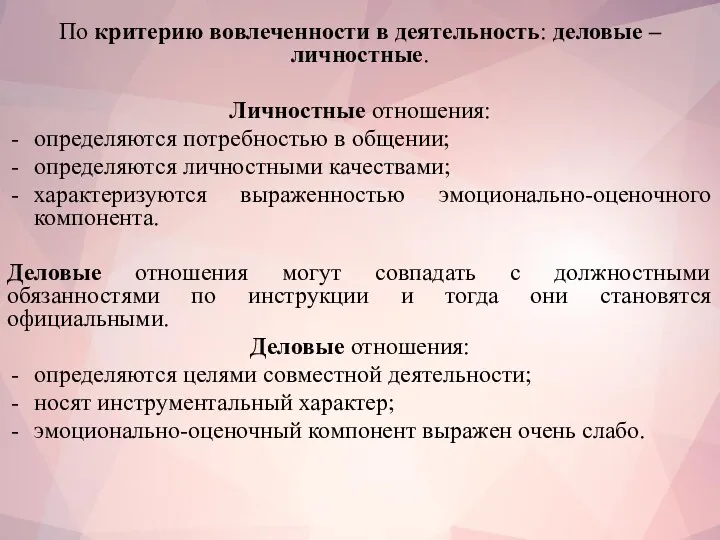 По критерию вовлеченности в деятельность: деловые – личностные.

Личностные отношения:
- определяются потребностью в общении;
- определяются личностными качествами;
- характеризуются выраженностью эмоционально-оценочного компонента.

Деловые отношения могут совпадать с должностными обязанностями по инструкции и тогда они становятся официальными.

Деловые отношения:
- определяются целями совместной деятельности;
- носят инструментальный характер;
- эмоционально-оценочный компонент выражен очень слабо.